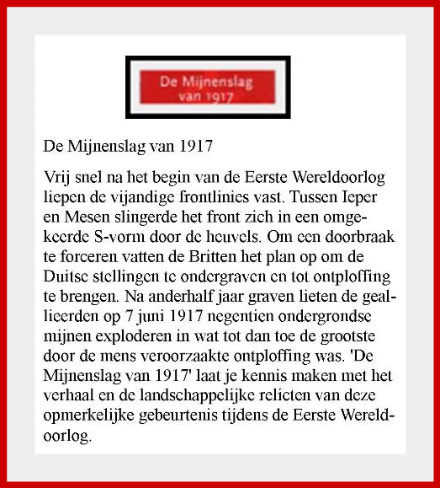 De Mijnenslag van 1917

De Mijnenslag van 1917

Vrij snel na het begin van de Eerste Wereldoorlog liepen de vijandige frontlinies vast. Tussen Ieper en Mesen slingerde het front zich in een omgekeerde S-vorm door de heuvels. Om een doorbraak te forceren vatten de Britten het plan op om de Duitse stellingen te ondergraven en tot ontploffing te brengen. Na anderhalf jaar graven lieten de geallieerden op 7 juni 1917 negentien ondergrondse mijnen exploderen in wat tot dan toe de grootste door de mens veroorzaakte ontploffing was. 'De Mijnenslag van 1917' laat je kennis maken met het verhaal en de landschappelijke relicten van deze opmerkelijke gebeurtenis tijdens de Eerste Wereldoorlog.